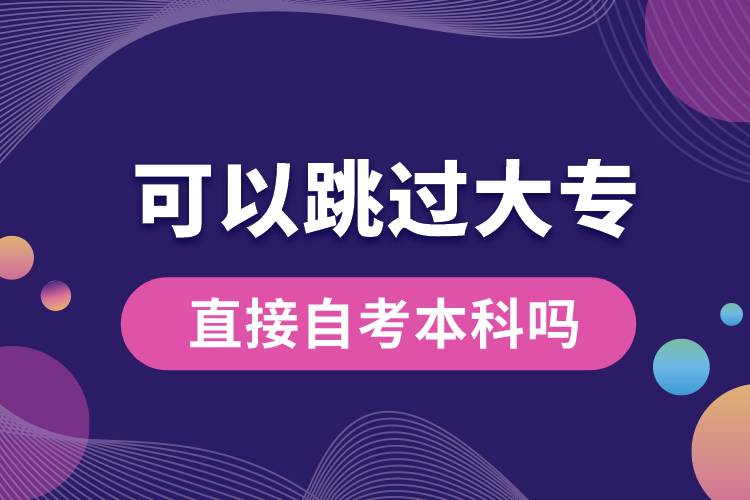 可以跳过大专
直接自考本科吗